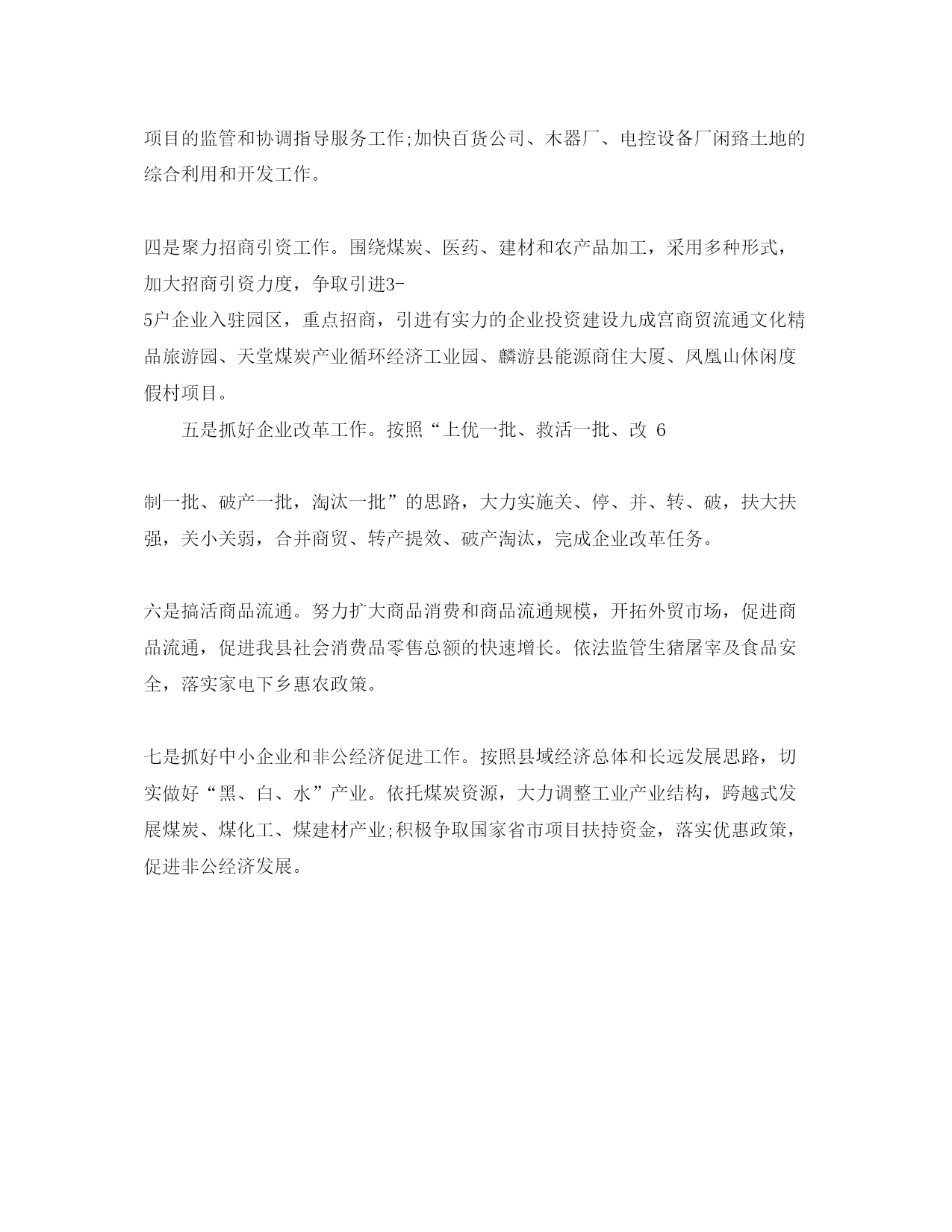 项目的监管和协调指导服务工作;加快百货公司、木器厂、电控设备厂闲臵土地的综合利用和开发工作。

四是聚力招商引资工作。围绕煤炭、医药、建材和农产品加工，采用多种形式，加大招商引资力度，争取引进3-5户企业入驻园区，重点招商，引进有实力的企业投资建设九成宫商贸流通文化精品旅游园、天堂煤炭产业循环经济工业园、麟游县能源商住大厦、凤凰山休闲度假村项目。

五是抓好企业改革工作。按照“上优一批、救活一批、改 6

制一批、破产一批，淘汰一批”的思路，大力实施关、停、并、转、破，扶大扶强，关小关弱，合并商贸、转产提效、破产淘汰，完成企业改革任务。

六是搞活商品流通。努力扩大商品消费和商品流通规模，开拓外贸市场，促进商品流通，促进我县社会消费品零售总额的快速增长。依法监管生猪屠宰及食品安全，落实家电下乡惠农政策。

七是抓好中小企业和非公经济促进工作。按照县域经济总体和长远发展思路，切实做好“黑、白、水”产业。依托煤炭资源，大力调整工业产业结构，跨越式发展煤炭、煤化工、煤建材产业;积极争取国家省市项目扶持资金，落实优惠政策，促进非公经济发展。